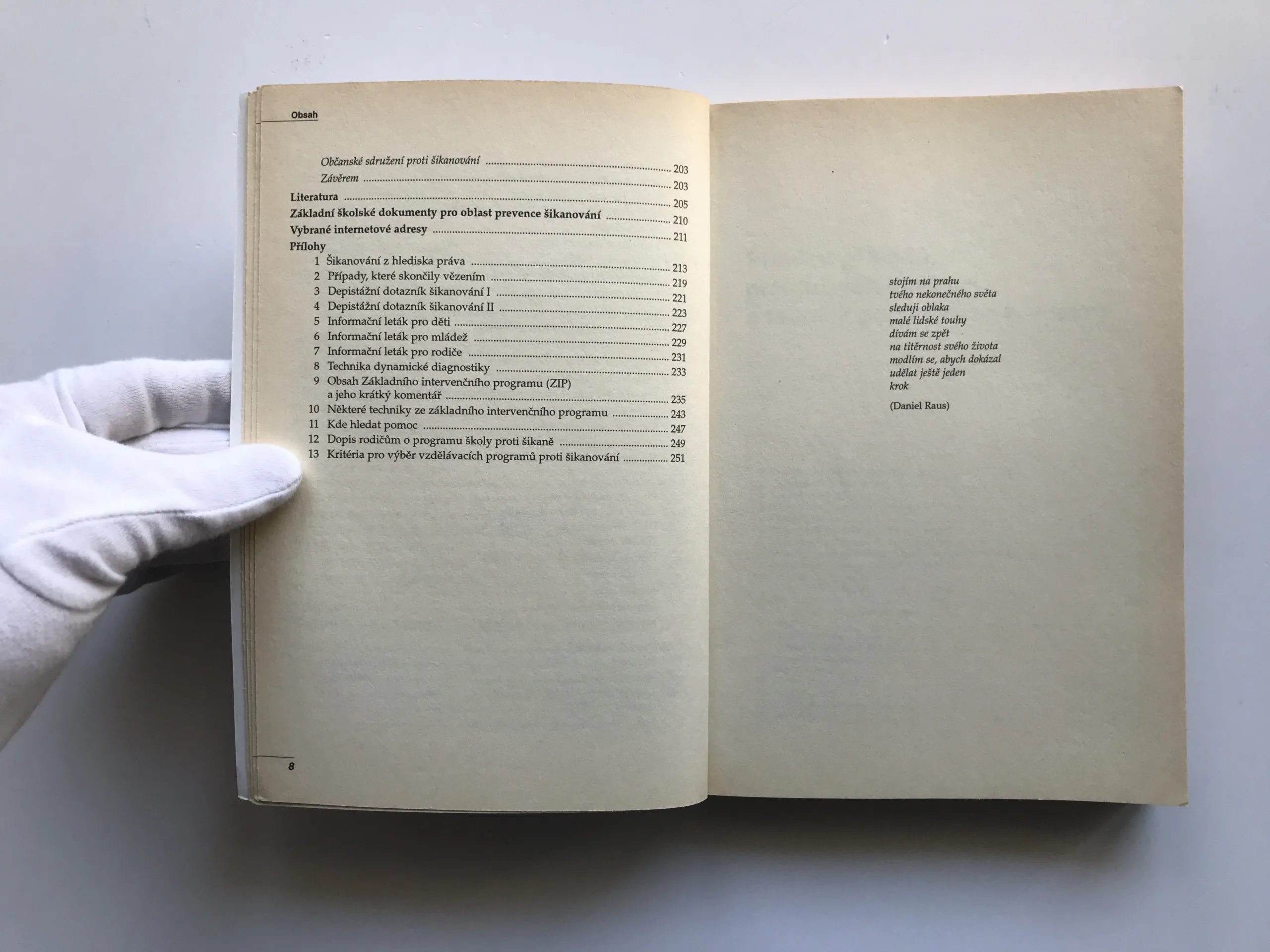 Obsah

Občanské sdružení proti šikanování 203
Závěrem 203
Literatura 205
Základní školské dokumenty pro oblast prevence šikanování 210
Vybrané internetové adresy 211
Přílohy
1 Šikanování z hlediska práva 213
2 Případy, které skončily vězením 219
3 Depistážní dotazník šikanování I 221
4 Depistážní dotazník šikanování II 223
5 Informační leták pro děti 227
6 Informační leták pro mládež 229
7 Informační leták pro rodiče 231
8 Technika dynamické diagnostiky 233
9 Obsah Základního intervenčního programu (ZIP) a jeho krátký komentář 235
10 Některé techniky ze základního intervenčního programu 243
11 Kde hledat pomoc 247
12 Dopis rodičům o programu školy proti šikaně 249
13 Kritéria pro výběr vzdělávacích programů proti šikanování 251

8

stojím na prahu
tvého nekonečného světa
sleduji oblaka
malé lidské touhy
dívám se zpět
na titěrnost svého života
modlím se, abych dokázal
udělat ještě jeden
krok

(Daniel Raus)